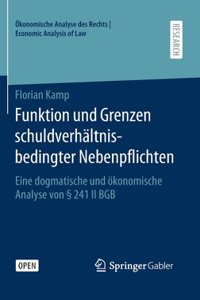 Ökonomische Analyse des Rechts | Economic Analysis of Law

RESEARCH

Florian Kamp

Funktion und Grenzen schuldverhältnisbedingter Nebenpflichten

Eine dogmatische und ökonomische Analyse von § 241 II BGB

OPEN

Springer Gabler